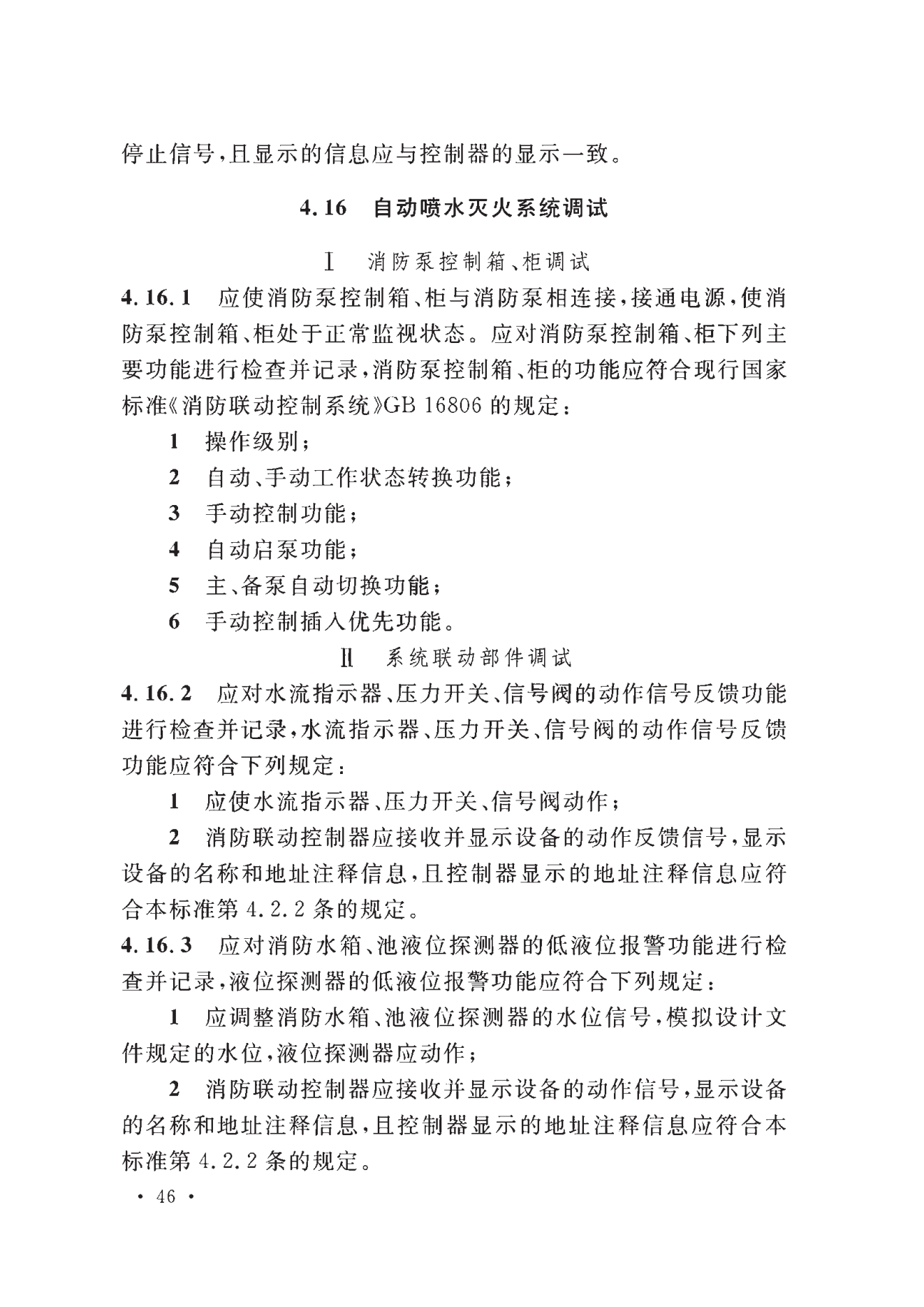 停止信号，且显示的信息应与控制器的显示一致。

4.16　自动喷水灭火系统调试

Ⅰ　消防泵控制箱、柜调试

4.16.1　应使消防泵控制箱、柜与消防泵相连接，接通电源，使消防泵控制箱、柜处于正常监视状态。应对消防泵控制箱、柜下列主要功能进行检查并记录，消防泵控制箱、柜的功能应符合现行国家标准《消防联动控制系统》GB 16806 的规定：

1　操作级别；

2　自动、手动工作状态转换功能；

3　手动控制功能；

4　自动启泵功能；

5　主、备泵自动切换功能；

6　手动控制插入优先功能。

Ⅱ　系统联动部件调试

4.16.2　应对水流指示器、压力开关、信号阀的动作信号反馈功能进行检查并记录，水流指示器、压力开关、信号阀的动作信号反馈功能应符合下列规定：

1　应使水流指示器、压力开关、信号阀动作；

2　消防联动控制器应接收并显示设备的动作反馈信号，显示设备的名称和地址注释信息，且控制器显示的地址注释信息应符合本标准第 4.2.2 条的规定。

4.16.3　应对消防水箱、池液位探测器的低液位报警功能进行检查并记录，液位探测器的低液位报警功能应符合下列规定：

1　应调整消防水箱、池液位探测器的水位信号，模拟设计文件规定的水位，液位探测器应动作；

2　消防联动控制器应接收并显示设备的动作信号，显示设备的名称和地址注释信息，且控制器显示的地址注释信息应符合本标准第 4.2.2 条的规定。

· 46 ·